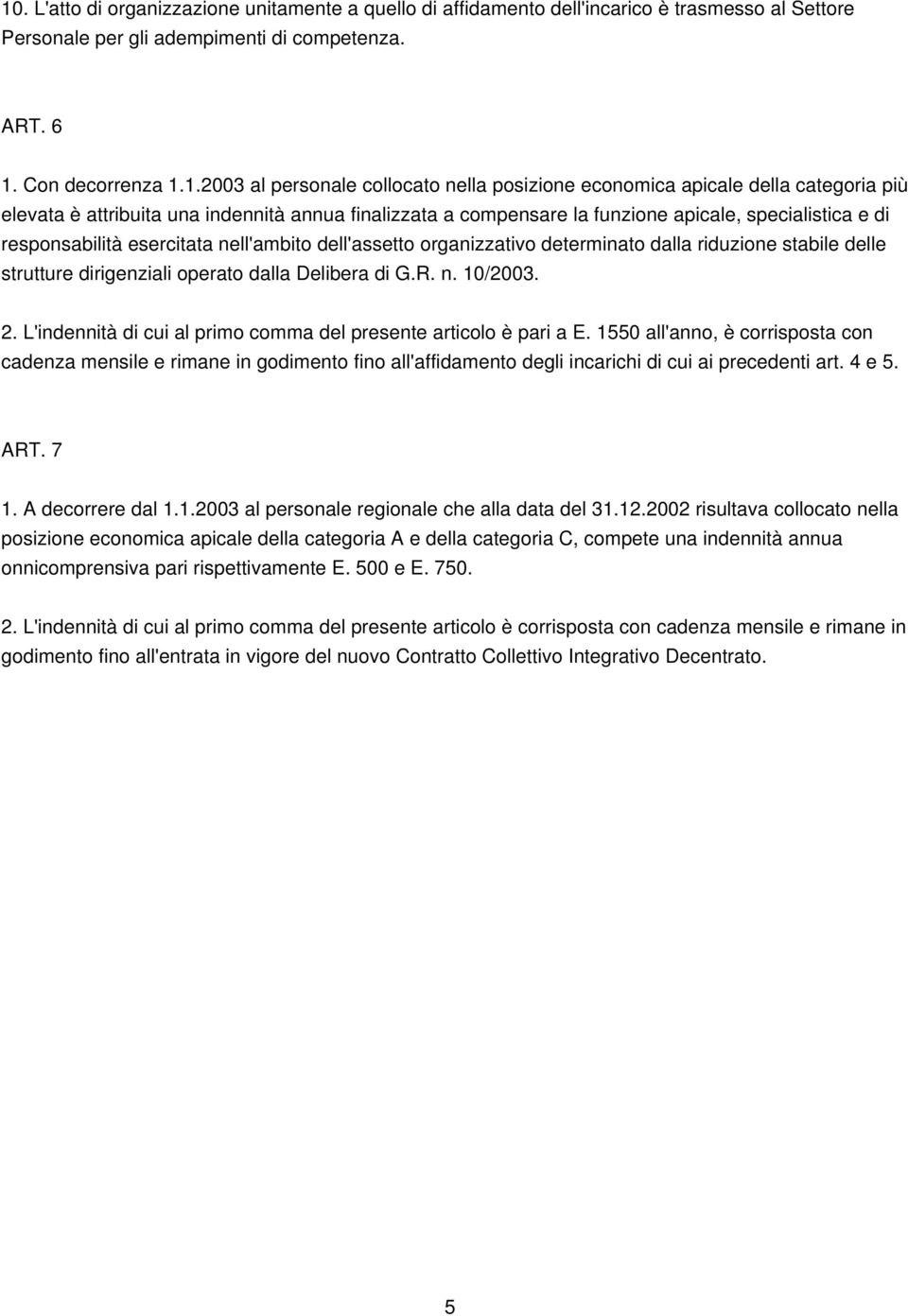 10. L'atto di organizzazione unitamente a quello di affidamento dell'incarico è trasmesso al Settore Personale per gli adempimenti di competenza.

ART. 6

1. Con decorrenza 1.1.2003 al personale collocato nella posizione economica apicale della categoria più elevata è attribuita una indennità annua finalizzata a compensare la funzione apicale, specialistica e di responsabilità esercitata nell'ambito dell'assetto organizzativo determinato dalla riduzione stabile delle strutture dirigenziali operato dalla Delibera di G.R. n. 10/2003.

2. L'indennità di cui al primo comma del presente articolo è pari a E. 1550 all'anno, è corrisposta con cadenza mensile e rimane in godimento fino all'affidamento degli incarichi di cui ai precedenti art. 4 e 5.

ART. 7

1. A decorrere dal 1.1.2003 al personale regionale che alla data del 31.12.2002 risultava collocato nella posizione economica apicale della categoria A e della categoria C, compete una indennità annua onnicomprensiva pari rispettivamente E. 500 e E. 750.

2. L'indennità di cui al primo comma del presente articolo è corrisposta con cadenza mensile e rimane in godimento fino all'entrata in vigore del nuovo Contratto Collettivo Integrativo Decentrato.

5